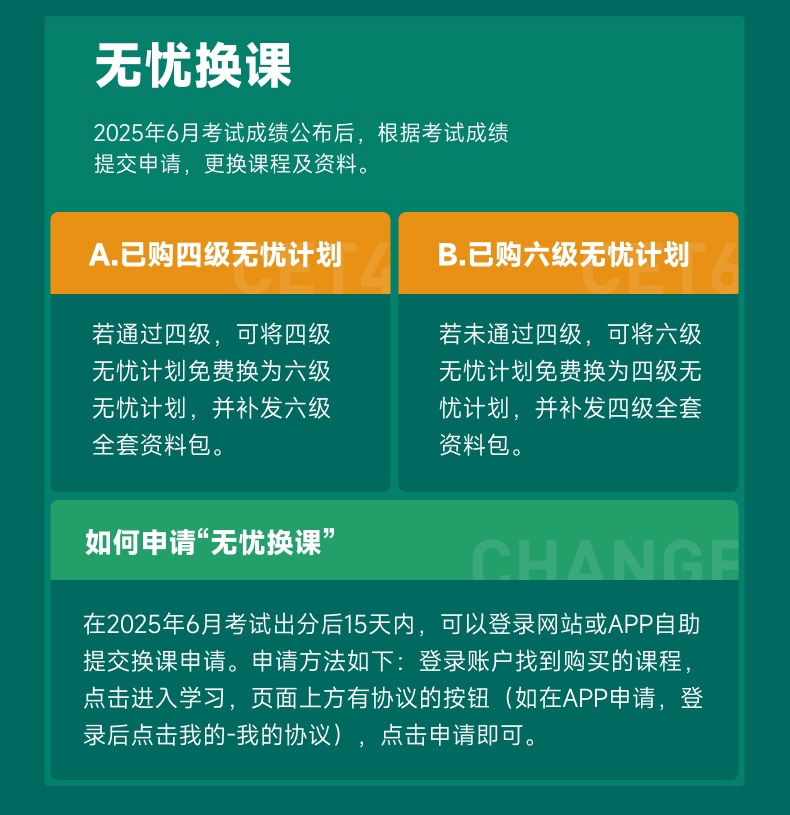 无忧换课

2025年6月考试成绩公布后，根据考试成绩提交申请，更换课程及资料。

A.已购四级无忧计划

CET4

若通过四级，可将四级无忧计划免费换为六级无忧计划，并补发六级全套资料包。

B.已购六级无忧计划

CET6

若未通过四级，可将六级无忧计划免费换为四级无忧计划，并补发四级全套资料包。

如何申请“无忧换课”

CHANGE

在2025年6月考试出分后15天内，可以登录网站或APP自助提交换课申请。申请方法如下：登录账户找到购买的课程，点击进入学习，页面上方有协议的按钮（如在APP申请，登录后点击我的-我的协议），点击申请即可。